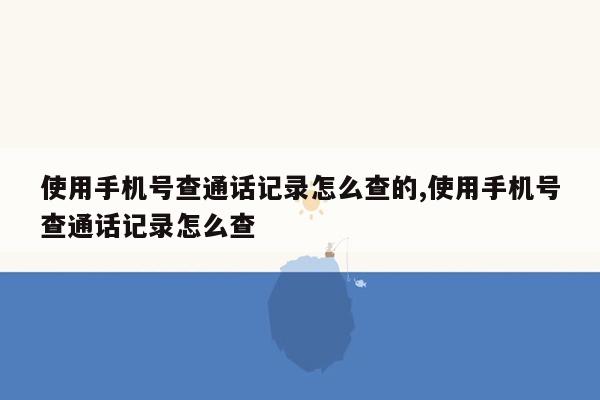 使用手机号查通话记录怎么查的,使用手机号查通话记录怎么查